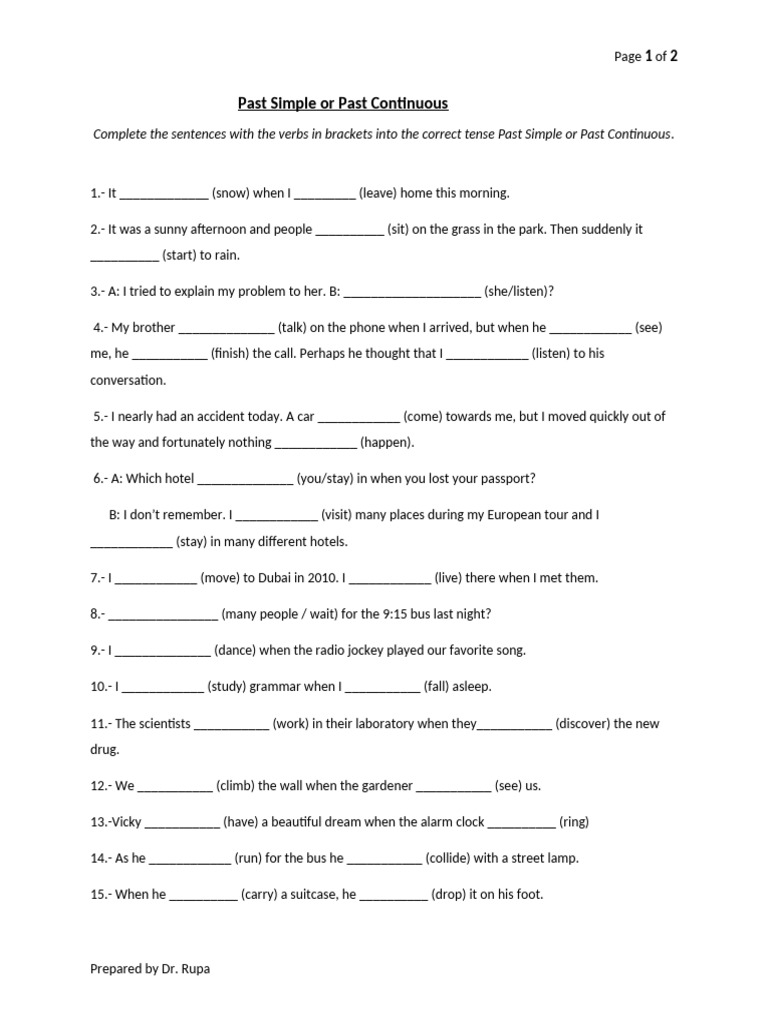 Page 1 of 2

Past Simple or Past Continuous

Complete the sentences with the verbs in brackets into the correct tense Past Simple or Past Continuous.

1.- It _____________ (snow) when I _________ (leave) home this morning.

2.- It was a sunny afternoon and people __________ (sit) on the grass in the park. Then suddenly it __________ (start) to rain.

3.- A: I tried to explain my problem to her. B: ____________________ (she/listen)?

4.- My brother ______________ (talk) on the phone when I arrived, but when he ____________ (see) me, he ___________ (finish) the call. Perhaps he thought that I ____________ (listen) to his conversation.

5.- I nearly had an accident today. A car ____________ (come) towards me, but I moved quickly out of the way and fortunately nothing ____________ (happen).

6.- A: Which hotel ______________ (you/stay) in when you lost your passport?

B: I don't remember. I ____________ (visit) many places during my European tour and I ____________ (stay) in many different hotels.

7.- I ____________ (move) to Dubai in 2010. I ____________ (live) there when I met them.

8.- ________________ (many people / wait) for the 9:15 bus last night?

9.- I ______________ (dance) when the radio jockey played our favorite song.

10.- I ____________ (study) grammar when I ___________ (fall) asleep.

11.- The scientists ___________ (work) in their laboratory when they___________ (discover) the new drug.

12.- We ___________ (climb) the wall when the gardener ___________ (see) us.

13.-Vicky ___________ (have) a beautiful dream when the alarm clock __________ (ring)

14.- As he ____________ (run) for the bus he ___________ (collide) with a street lamp.

15.- When he __________ (carry) a suitcase, he __________ (drop) it on his foot.

Prepared by Dr. Rupa